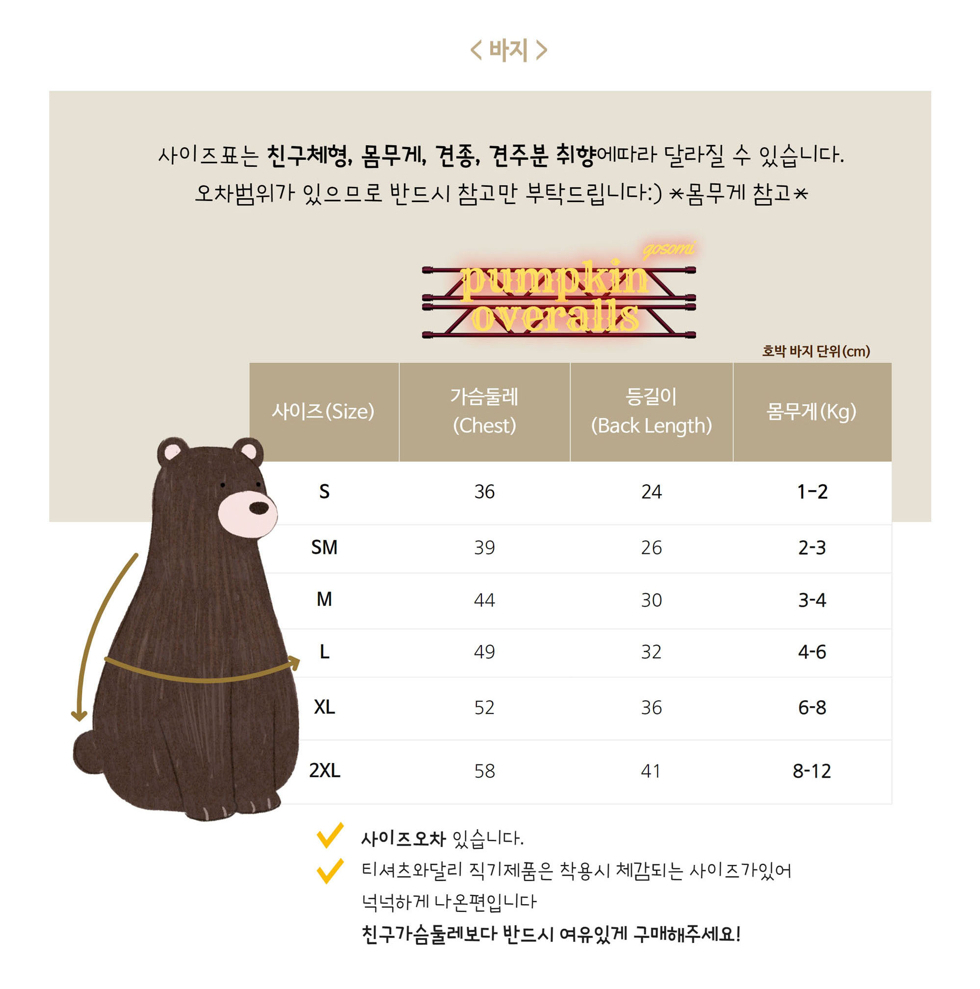 < 바지 >

사이즈표는 친구체형, 몸무게, 견종, 견주분 취향에따라 달라질 수 있습니다.
오차범위가 있으므로 반드시 참고만 부탁드립니다:) *몸무게 참고*

gosomi
pumpkin
overalls

호박 바지 단위(cm)

| 사이즈(Size) | 가슴둘레 (Chest) | 등길이 (Back Length) | 몸무게(Kg) |
|---|---|---|---|
| S | 36 | 24 | 1-2 |
| SM | 39 | 26 | 2-3 |
| M | 44 | 30 | 3-4 |
| L | 49 | 32 | 4-6 |
| XL | 52 | 36 | 6-8 |
| 2XL | 58 | 41 | 8-12 |

✓ 사이즈오차 있습니다.
✓ 티셔츠와달리 직기제품은 착용시 체감되는 사이즈가있어
넉넉하게 나온편입니다
친구가슴둘레보다 반드시 여유있게 구매해주세요!